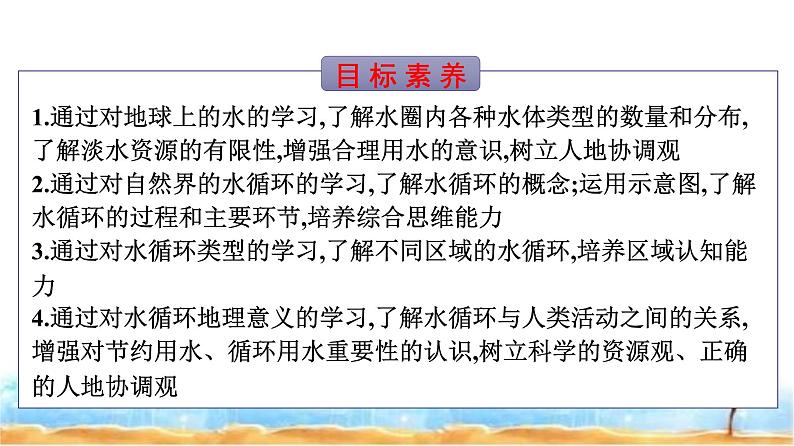 目标素养

1.通过对地球上的水的学习,了解水圈内各种水体类型的数量和分布,了解淡水资源的有限性,增强合理用水的意识,树立人地协调观

2.通过对自然界的水循环的学习,了解水循环的概念;运用示意图,了解水循环的过程和主要环节,培养综合思维能力

3.通过对水循环类型的学习,了解不同区域的水循环,培养区域认知能力

4.通过对水循环地理意义的学习,了解水循环与人类活动之间的关系,增强对节约用水、循环用水重要性的认识,树立科学的资源观、正确的人地协调观